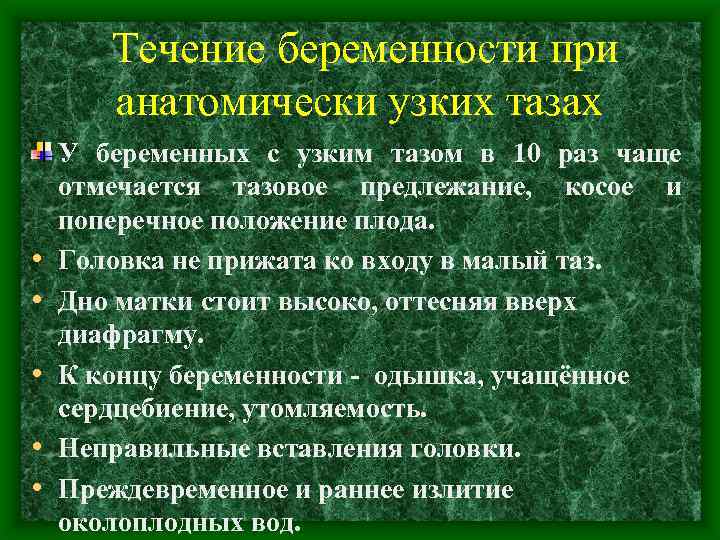 Течение беременности при анатомически узких тазах

У беременных с узким тазом в 10 раз чаще отмечается тазовое предлежание, косое и поперечное положение плода.

• Головка не прижата ко входу в малый таз.

• Дно матки стоит высоко, оттесняя вверх диафрагму.

• К концу беременности - одышка, учащённое сердцебиение, утомляемость.

• Неправильные вставления головки.

• Преждевременное и раннее излитие околоплодных вод.